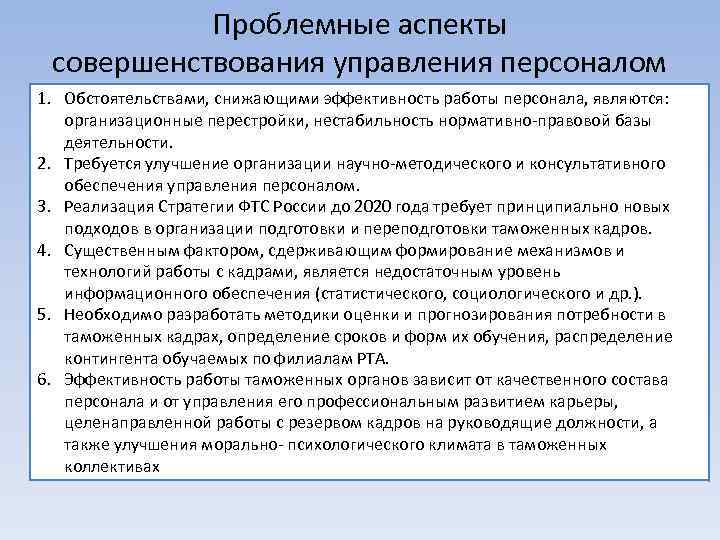 Проблемные аспекты совершенствования управления персоналом

1. Обстоятельствами, снижающими эффективность работы персонала, являются: организационные перестройки, нестабильность нормативно-правовой базы деятельности.
2. Требуется улучшение организации научно-методического и консультативного обеспечения управления персоналом.
3. Реализация Стратегии ФТС России до 2020 года требует принципиально новых подходов в организации подготовки и переподготовки таможенных кадров.
4. Существенным фактором, сдерживающим формирование механизмов и технологий работы с кадрами, является недостаточным уровень информационного обеспечения (статистического, социологического и др.).
5. Необходимо разработать методики оценки и прогнозирования потребности в таможенных кадрах, определение сроков и форм их обучения, распределение контингента обучаемых по филиалам РТА.
6. Эффективность работы таможенных органов зависит от качественного состава персонала и от управления его профессиональным развитием карьеры, целенаправленной работы с резервом кадров на руководящие должности, а также улучшения морально- психологического климата в таможенных коллективах